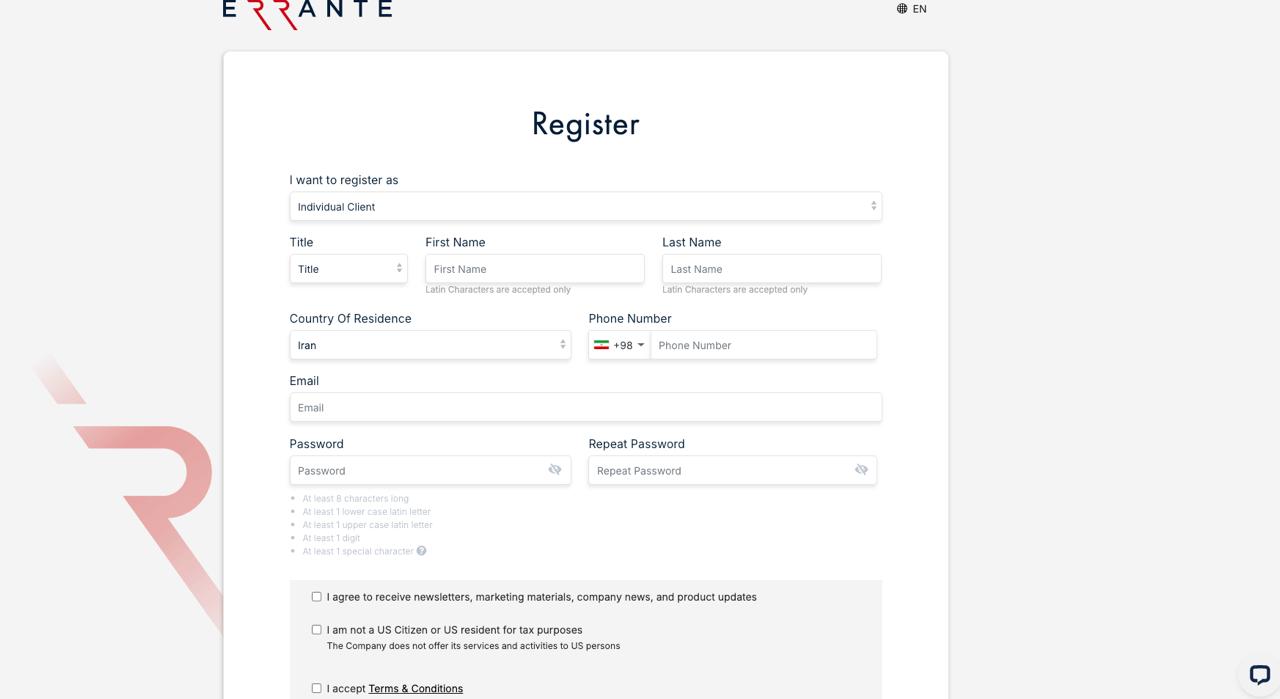 ERRANTE

EN

Register

I want to register as

Individual Client

Title

Title

First Name

First Name

Latin Characters are accepted only

Last Name

Last Name

Latin Characters are accepted only

Country Of Residence

Iran

Phone Number

+98

Phone Number

Email

Email

Password

Password

Repeat Password

Repeat Password

At least 8 characters long
At least 1 lower case latin letter
At least 1 upper case latin letter
At least 1 digit
At least 1 special character

I agree to receive newsletters, marketing materials, company news, and product updates

I am not a US Citizen or US resident for tax purposes
The Company does not offer its services and activities to US persons

I accept Terms & Conditions